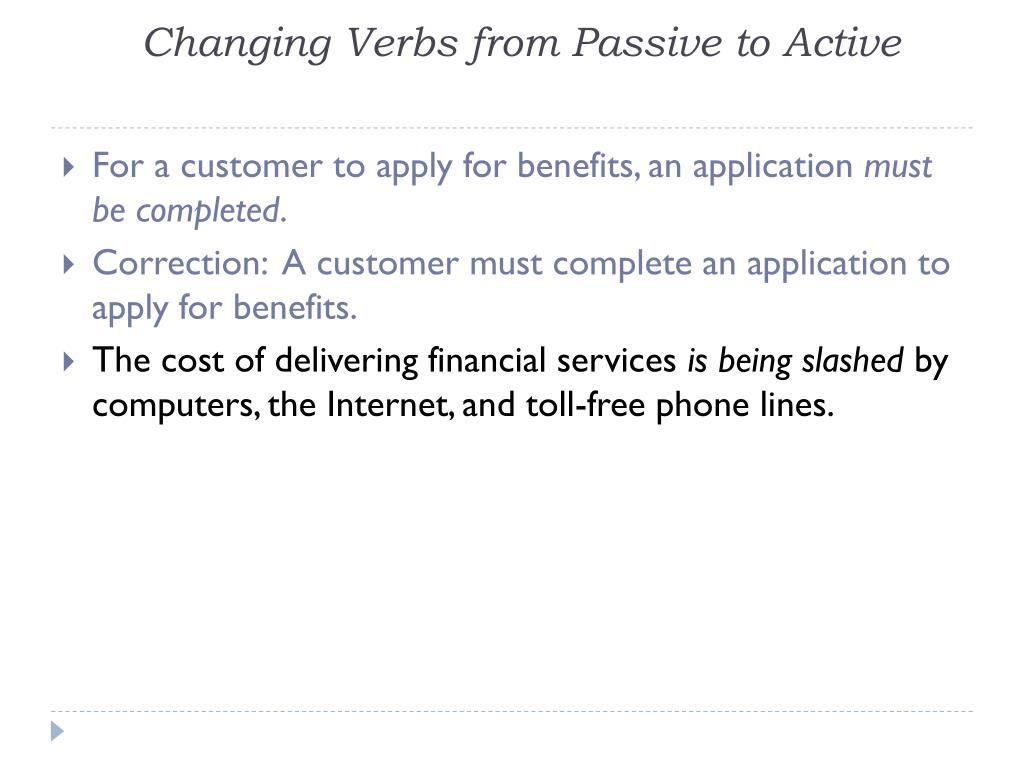 Changing Verbs from Passive to Active

For a customer to apply for benefits, an application must be completed.

Correction: A customer must complete an application to apply for benefits.

The cost of delivering financial services is being slashed by computers, the Internet, and toll-free phone lines.